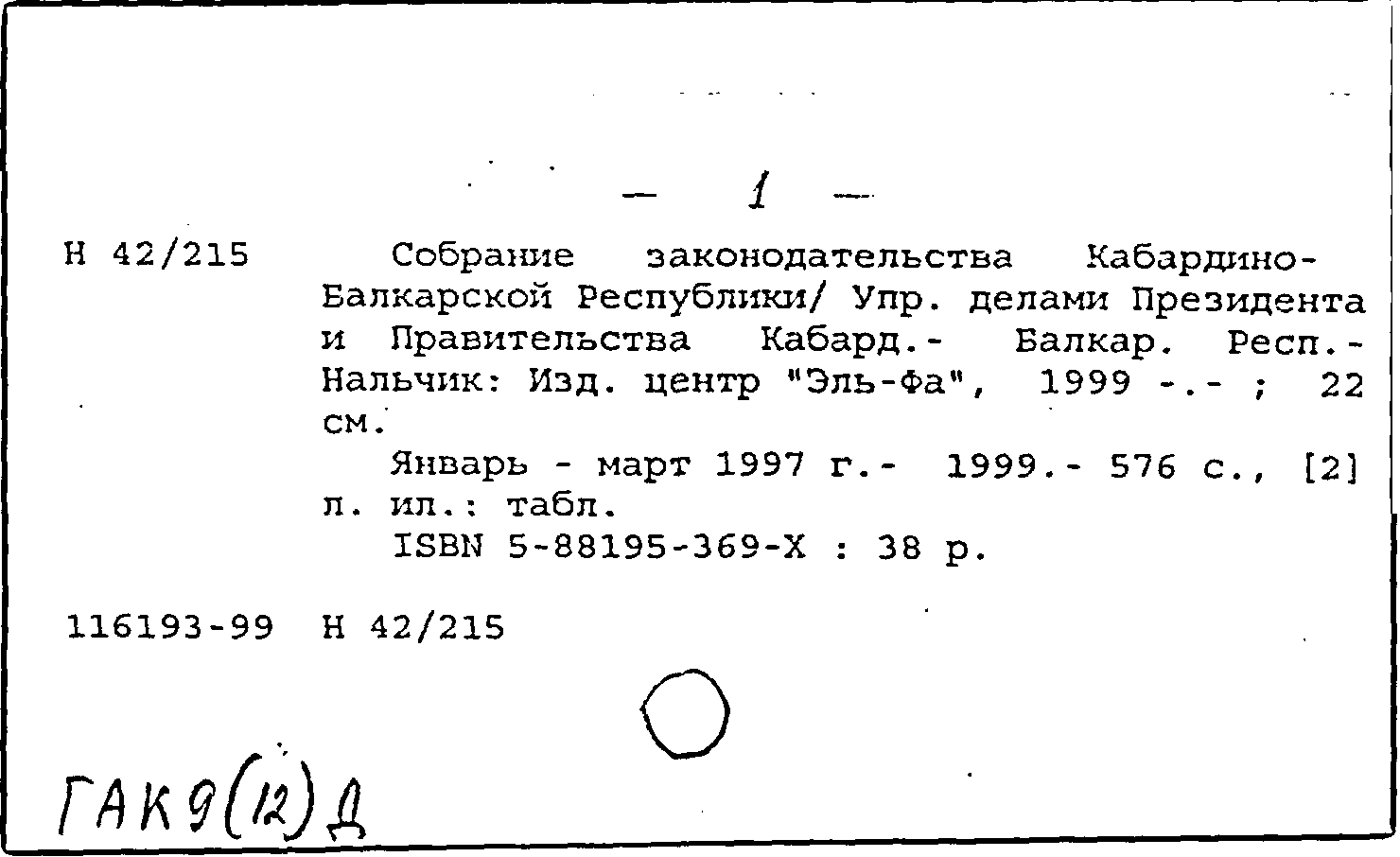 — 1 —

Н 42/215 Собрание законодательства Кабардино-Балкарской Республики/ Упр. делами Президента и Правительства Кабард.- Балкар. Респ.- Нальчик: Изд. центр "Эль-Фа", 1999 -.- ; 22 см.

Январь - март 1997 г.- 1999.- 576 с., [2] л. ил.: табл.

ISBN 5-88195-369-X : 38 р.

116193-99 Н 42/215

ГАК9(12)Д